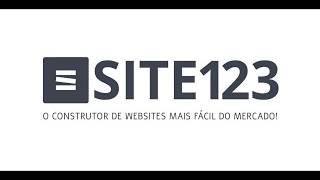 SITE123

O CONSTRUTOR DE WEBSITES MAIS FÁCIL DO MERCADO!